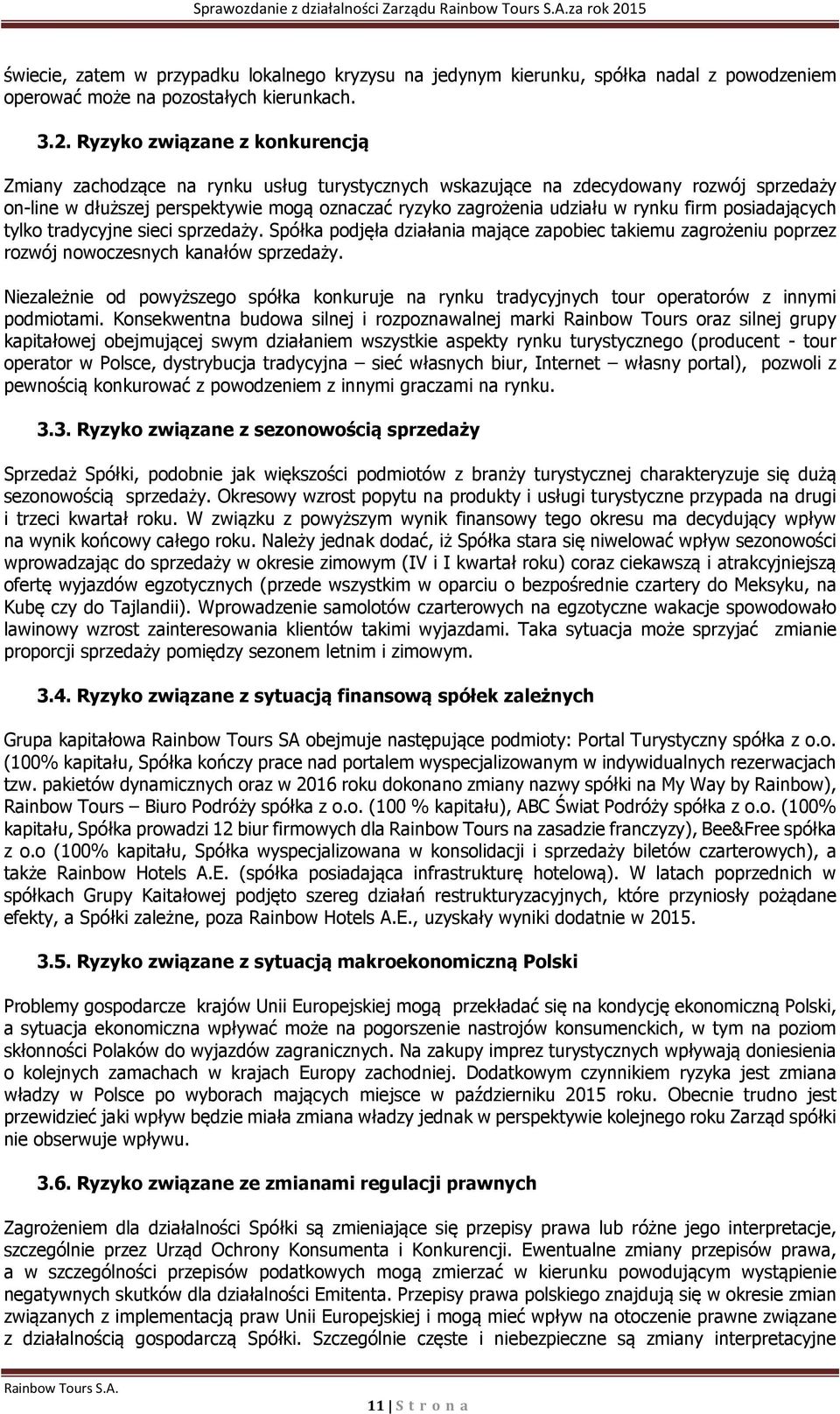 Sprawozdanie z działalności Zarządu Rainbow Tours S.A.za rok 2015

świecie, zatem w przypadku lokalnego kryzysu na jedynym kierunku, spółka nadal z powodzeniem operować może na pozostałych kierunkach.

3.2. Ryzyko związane z konkurencją

Zmiany zachodzące na rynku usług turystycznych wskazujące na zdecydowany rozwój sprzedaży on-line w dłuższej perspektywie mogą oznaczać ryzyko zagrożenia udziału w rynku firm posiadających tylko tradycyjne sieci sprzedaży. Spółka podjęła działania mające zapobiec takiemu zagrożeniu poprzez rozwój nowoczesnych kanałów sprzedaży.

Niezależnie od powyższego spółka konkuruje na rynku tradycyjnych tour operatorów z innymi podmiotami. Konsekwentna budowa silnej i rozpoznawalnej marki Rainbow Tours oraz silnej grupy kapitałowej obejmującej swym działaniem wszystkie aspekty rynku turystycznego (producent - tour operator w Polsce, dystrybucja tradycyjna – sieć własnych biur, Internet – własny portal), pozwoli z pewnością konkurować z powodzeniem z innymi graczami na rynku.

3.3. Ryzyko związane z sezonowością sprzedaży

Sprzedaż Spółki, podobnie jak większości podmiotów z branży turystycznej charakteryzuje się dużą sezonowością sprzedaży. Okresowy wzrost popytu na produkty i usługi turystyczne przypada na drugi i trzeci kwartał roku. W związku z powyższym wynik finansowy tego okresu ma decydujący wpływ na wynik końcowy całego roku. Należy jednak dodać, iż Spółka stara się niwelować wpływ sezonowości wprowadzając do sprzedaży w okresie zimowym (IV i I kwartał roku) coraz ciekawszą i atrakcyjniejszą ofertę wyjazdów egzotycznych (przede wszystkim w oparciu o bezpośrednie czartery do Meksyku, na Kubę czy do Tajlandii). Wprowadzenie samolotów czarterowych na egzotyczne wakacje spowodowało lawinowy wzrost zainteresowania klientów takimi wyjazdami. Taka sytuacja może sprzyjać zmianie proporcji sprzedaży pomiędzy sezonem letnim i zimowym.

3.4. Ryzyko związane z sytuacją finansową spółek zależnych

Grupa kapitałowa Rainbow Tours SA obejmuje następujące podmioty: Portal Turystyczny spółka z o.o. (100% kapitału, Spółka kończy prace nad portalem wyspecjalizowanym w indywidualnych rezerwacjach tzw. pakietów dynamicznych oraz w 2016 roku dokonano zmiany nazwy spółki na My Way by Rainbow), Rainbow Tours – Biuro Podróży spółka z o.o. (100 % kapitału), ABC Świat Podróży spółka z o.o. (100% kapitału, Spółka prowadzi 12 biur firmowych dla Rainbow Tours na zasadzie franczyzy), Bee&Free spółka z o.o (100% kapitału, Spółka wyspecjalizowana w konsolidacji i sprzedaży biletów czarterowych), a także Rainbow Hotels A.E. (spółka posiadająca infrastrukturę hotelową). W latach poprzednich w spółkach Grupy Kaitałowej podjęto szereg działań restrukturyzacyjnych, które przyniosły pożądane efekty, a Spółki zależne, poza Rainbow Hotels A.E., uzyskały wyniki dodatnie w 2015.

3.5. Ryzyko związane z sytuacją makroekonomiczną Polski

Problemy gospodarcze krajów Unii Europejskiej mogą przekładać się na kondycję ekonomiczną Polski, a sytuacja ekonomiczna wpływać może na pogorszenie nastrojów konsumenckich, w tym na poziom skłonności Polaków do wyjazdów zagranicznych. Na zakupy imprez turystycznych wpływają doniesienia o kolejnych zamachach w krajach Europy zachodniej. Dodatkowym czynnikiem ryzyka jest zmiana władzy w Polsce po wyborach mających miejsce w październiku 2015 roku. Obecnie trudno jest przewidzieć jaki wpływ będzie miała zmiana władzy jednak w perspektywie kolejnego roku Zarząd spółki nie obserwuje wpływu.

3.6. Ryzyko związane ze zmianami regulacji prawnych

Zagrożeniem dla działalności Spółki są zmieniające się przepisy prawa lub różne jego interpretacje, szczególnie przez Urząd Ochrony Konsumenta i Konkurencji. Ewentualne zmiany przepisów prawa, a w szczególności przepisów podatkowych mogą zmierzać w kierunku powodującym wystąpienie negatywnych skutków dla działalności Emitenta. Przepisy prawa polskiego znajdują się w okresie zmian związanych z implementacją praw Unii Europejskiej i mogą mieć wpływ na otoczenie prawne związane z działalnością gospodarczą Spółki. Szczególnie częste i niebezpieczne są zmiany interpretacyjne

Rainbow Tours S.A.

11 | S t r o n a